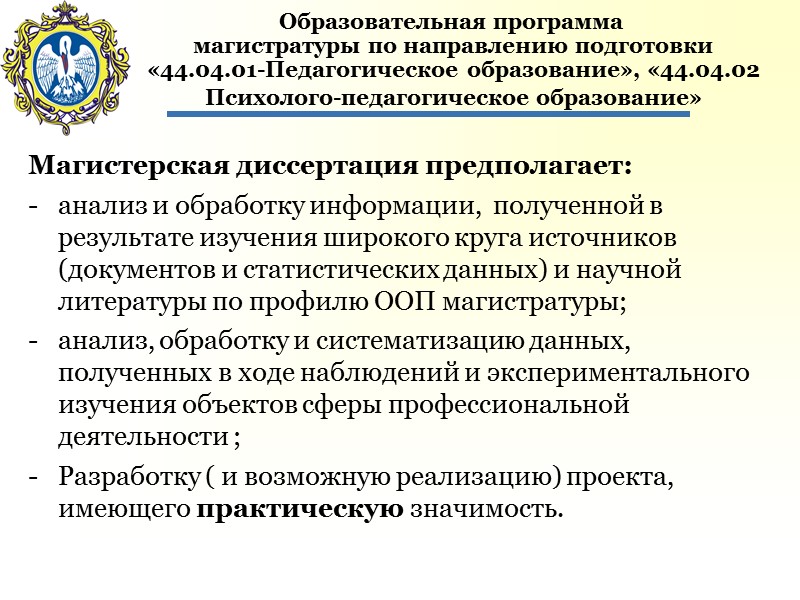 Образовательная программа магистратуры по направлению подготовки «44.04.01-Педагогическое образование», «44.04.02 Психолого-педагогическое образование»

Магистерская диссертация предполагает:

- анализ и обработку информации, полученной в результате изучения широкого круга источников (документов и статистических данных) и научной литературы по профилю ООП магистратуры;

- анализ, обработку и систематизацию данных, полученных в ходе наблюдений и экспериментального изучения объектов сферы профессиональной деятельности ;

- Разработку ( и возможную реализацию) проекта, имеющего практическую значимость.